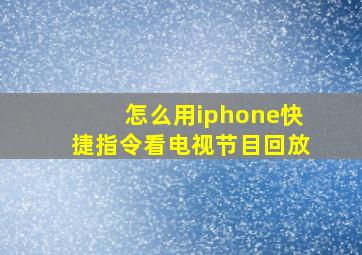 怎么用iphone快捷指令看电视节目回放